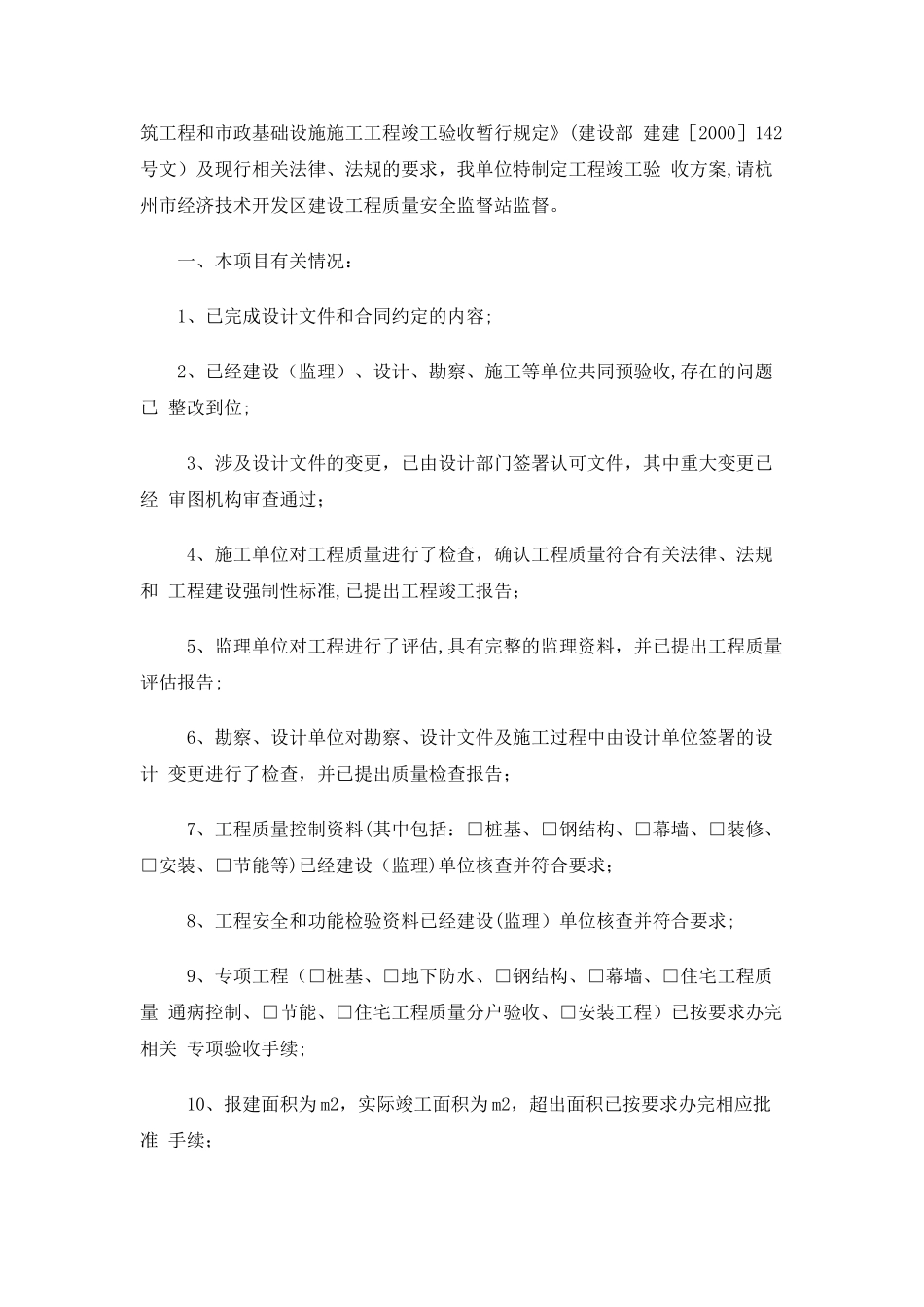 筑工程和市政基础设施施工工程竣工验收暂行规定》(建设部 建建［2000］142号文）及现行相关法律、法规的要求，我单位特制定工程竣工验 收方案,请杭州市经济技术开发区建设工程质量安全监督站监督。

一、本项目有关情况：

1、已完成设计文件和合同约定的内容;

2、已经建设（监理）、设计、勘察、施工等单位共同预验收,存在的问题已 整改到位;

3、涉及设计文件的变更，已由设计部门签署认可文件，其中重大变更已经 审图机构审查通过;

4、施工单位对工程质量进行了检查，确认工程质量符合有关法律、法规和 工程建设强制性标准,已提出工程竣工报告;

5、监理单位对工程进行了评估,具有完整的监理资料，并已提出工程质量评估报告;

6、勘察、设计单位对勘察、设计文件及施工过程中由设计单位签署的设计 变更进行了检查，并已提出质量检查报告;

7、工程质量控制资料(其中包括：□桩基、□钢结构、□幕墙、□装修、□安装、□节能等)已经建设（监理)单位核查并符合要求;

8、工程安全和功能检验资料已经建设(监理）单位核查并符合要求;

9、专项工程（□桩基、□地下防水、□钢结构、□幕墙、□住宅工程质量 通病控制、□节能、□住宅工程质量分户验收、□安装工程）已按要求办完相关 专项验收手续;

10、报建面积为m2，实际竣工面积为m2，超出面积已按要求办完相应批准 手续;